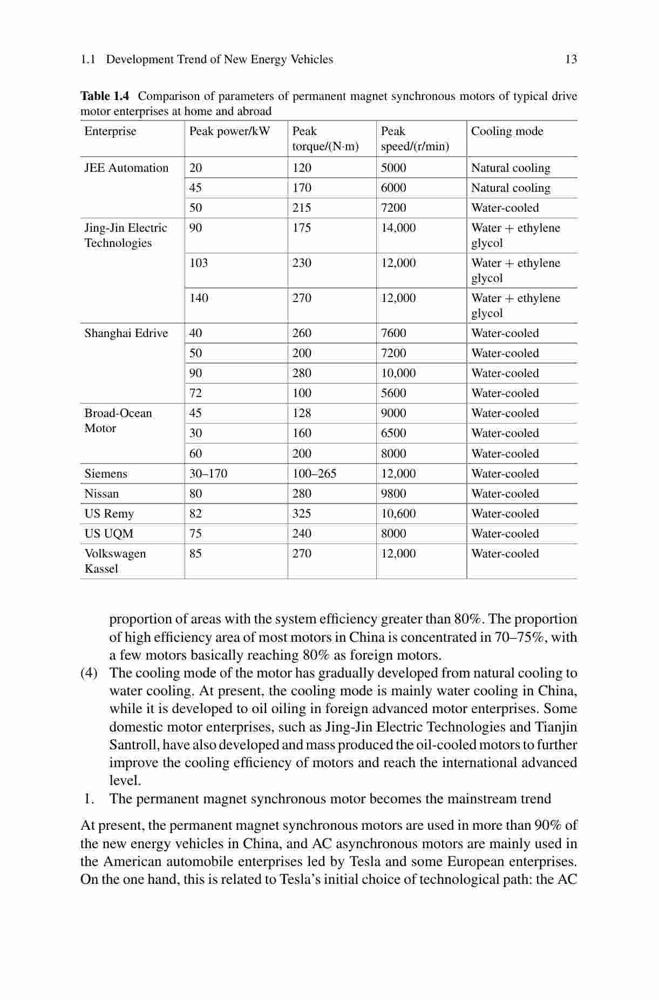 1.1 Development Trend of New Energy Vehicles 13

**Table 1.4** Comparison of parameters of permanent magnet synchronous motors of typical drive motor enterprises at home and abroad

| Enterprise | Peak power/kW | Peak torque/(N·m) | Peak speed/(r/min) | Cooling mode |
|---|---|---|---|---|
| JEE Automation | 20 | 120 | 5000 | Natural cooling |
| | 45 | 170 | 6000 | Natural cooling |
| | 50 | 215 | 7200 | Water-cooled |
| Jing-Jin Electric Technologies | 90 | 175 | 14,000 | Water + ethylene glycol |
| | 103 | 230 | 12,000 | Water + ethylene glycol |
| | 140 | 270 | 12,000 | Water + ethylene glycol |
| Shanghai Edrive | 40 | 260 | 7600 | Water-cooled |
| | 50 | 200 | 7200 | Water-cooled |
| | 90 | 280 | 10,000 | Water-cooled |
| | 72 | 100 | 5600 | Water-cooled |
| Broad-Ocean Motor | 45 | 128 | 9000 | Water-cooled |
| | 30 | 160 | 6500 | Water-cooled |
| | 60 | 200 | 8000 | Water-cooled |
| Siemens | 30–170 | 100–265 | 12,000 | Water-cooled |
| Nissan | 80 | 280 | 9800 | Water-cooled |
| US Remy | 82 | 325 | 10,600 | Water-cooled |
| US UQM | 75 | 240 | 8000 | Water-cooled |
| Volkswagen Kassel | 85 | 270 | 12,000 | Water-cooled |

proportion of areas with the system efficiency greater than 80%. The proportion of high efficiency area of most motors in China is concentrated in 70–75%, with a few motors basically reaching 80% as foreign motors.

(4) The cooling mode of the motor has gradually developed from natural cooling to water cooling. At present, the cooling mode is mainly water cooling in China, while it is developed to oil oiling in foreign advanced motor enterprises. Some domestic motor enterprises, such as Jing-Jin Electric Technologies and Tianjin Santroll, have also developed and mass produced the oil-cooled motors to further improve the cooling efficiency of motors and reach the international advanced level.

1. The permanent magnet synchronous motor becomes the mainstream trend

At present, the permanent magnet synchronous motors are used in more than 90% of the new energy vehicles in China, and AC asynchronous motors are mainly used in the American automobile enterprises led by Tesla and some European enterprises. On the one hand, this is related to Tesla's initial choice of technological path: the AC